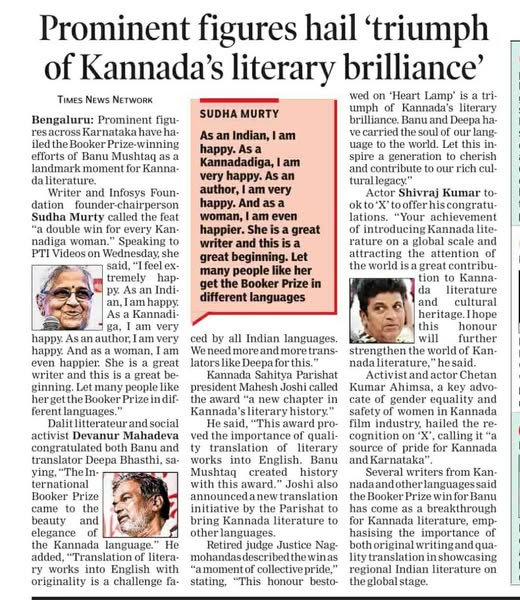 Prominent figures hail 'triumph of Kannada's literary brilliance'

TIMES NEWS NETWORK

Bengaluru: Prominent figures across Karnataka have hailed the Booker Prize-winning efforts of Banu Mushtaq as a landmark moment for Kannada literature.

Writer and Infosys Foundation founder-chairperson Sudha Murty called the feat "a double win for every Kannadiga woman." Speaking to PTI Videos on Wednesday, she said, "I feel extremely happy. As an Indian, I am happy. As a Kannadiga, I am very happy. As an author, I am very happy. And as a woman, I am even happier. She is a great writer and this is a great beginning. Let many people like her get the Booker Prize in different languages."

Dalit litterateur and social activist Devanur Mahadeva congratulated both Banu and translator Deepa Bhasthi, saying, "The International Booker Prize came to the beauty and elegance of the Kannada language." He added, "Translation of literary works into English with originality is a challenge faced by all Indian languages. We need more and more translators like Deepa for this."

SUDHA MURTY

As an Indian, I am happy. As a Kannadadiga, I am very happy. As an author, I am very happy. And as a woman, I am even happier. She is a great writer and this is a great beginning. Let many people like her get the Booker Prize in different languages

Kannada Sahitya Parishat president Mahesh Joshi called the award "a new chapter in Kannada's literary history."

He said, "This award proved the importance of quality translation of literary works into English. Banu Mushtaq created history with this award." Joshi also announced a new translation initiative by the Parishat to bring Kannada literature to other languages.

Retired judge Justice Nagmohandas described the win as "a moment of collective pride," stating, "This honour bestowed on 'Heart Lamp' is a triumph of Kannada's literary brilliance. Banu and Deepa have carried the soul of our language to the world. Let this inspire a generation to cherish and contribute to our rich cultural legacy."

Actor Shivraj Kumar took to 'X' to offer his congratulations. "Your achievement of introducing Kannada literature on a global scale and attracting the attention of the world is a great contribution to Kannada literature and cultural heritage. I hope this honour will further strengthen the world of Kannada literature," he said.

Activist and actor Chetan Kumar Ahimsa, a key advocate of gender equality and safety of women in Kannada film industry, hailed the recognition on 'X', calling it "a source of pride for Kannada and Karnataka".

Several writers from Kannada and other languages said the Booker Prize win for Banu has come as a breakthrough for Kannada literature, emphasising the importance of both original writing and quality translation in showcasing regional Indian literature on the global stage.